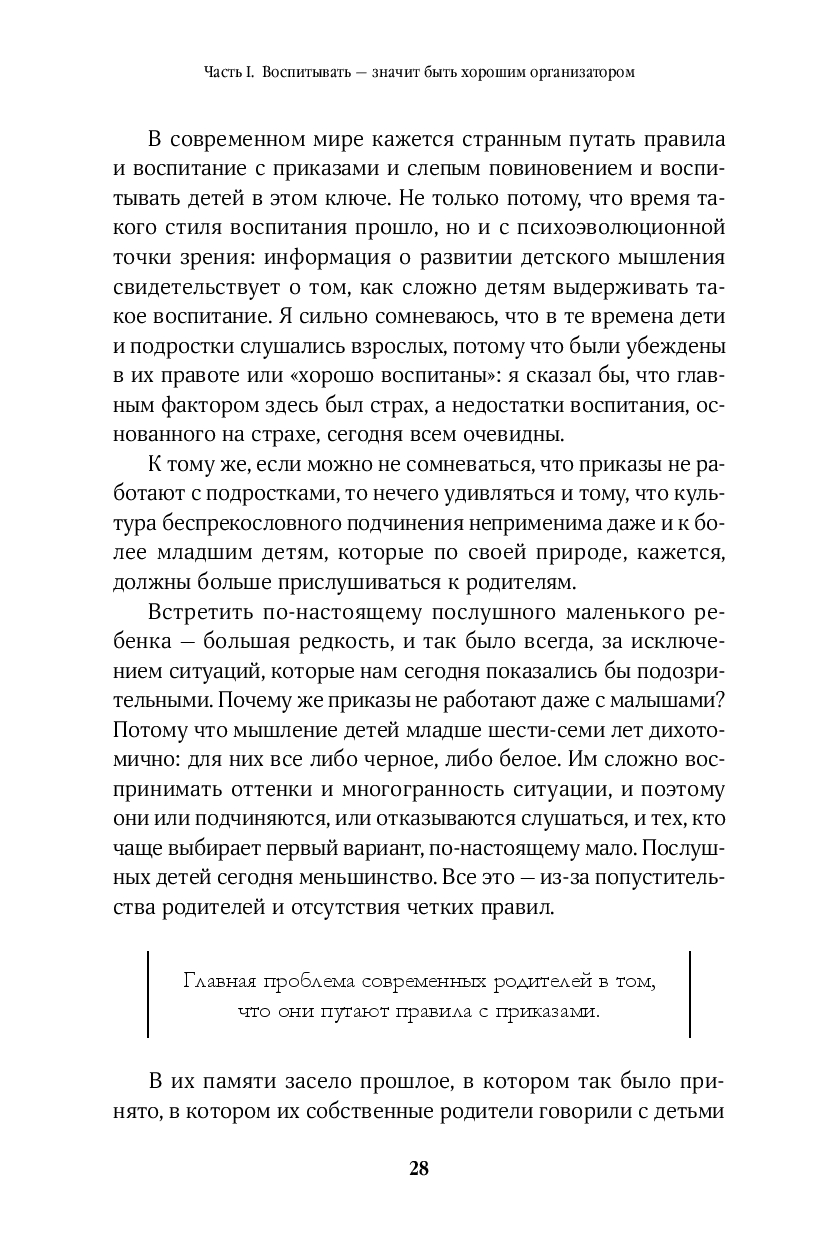 Часть I. Воспитывать — значит быть хорошим организатором

В современном мире кажется странным путать правила и воспитание с приказами и слепым повиновением и воспитывать детей в этом ключе. Не только потому, что время такого стиля воспитания прошло, но и с психоэволюционной точки зрения: информация о развитии детского мышления свидетельствует о том, как сложно детям выдерживать такое воспитание. Я сильно сомневаюсь, что в те времена дети и подростки слушались взрослых, потому что были убеждены в их правоте или «хорошо воспитаны»: я сказал бы, что главным фактором здесь был страх, а недостатки воспитания, основанного на страхе, сегодня всем очевидны.

К тому же, если можно не сомневаться, что приказы не работают с подростками, то нечего удивляться и тому, что культура беспрекословного подчинения неприменима даже и к более младшим детям, которые по своей природе, кажется, должны больше прислушиваться к родителям.

Встретить по-настоящему послушного маленького ребенка — большая редкость, и так было всегда, за исключением ситуаций, которые нам сегодня показались бы подозрительными. Почему же приказы не работают даже с малышами? Потому что мышление детей младше шести-семи лет дихотомично: для них все либо черное, либо белое. Им сложно воспринимать оттенки и многогранность ситуации, и поэтому они или подчиняются, или отказываются слушаться, и тех, кто чаще выбирает первый вариант, по-настоящему мало. Послушных детей сегодня меньшинство. Все это — из-за попустительства родителей и отсутствия четких правил.

Главная проблема современных родителей в том, что они путают правила с приказами.

В их памяти засело прошлое, в котором так было принято, в котором их собственные родители говорили с детьми

28